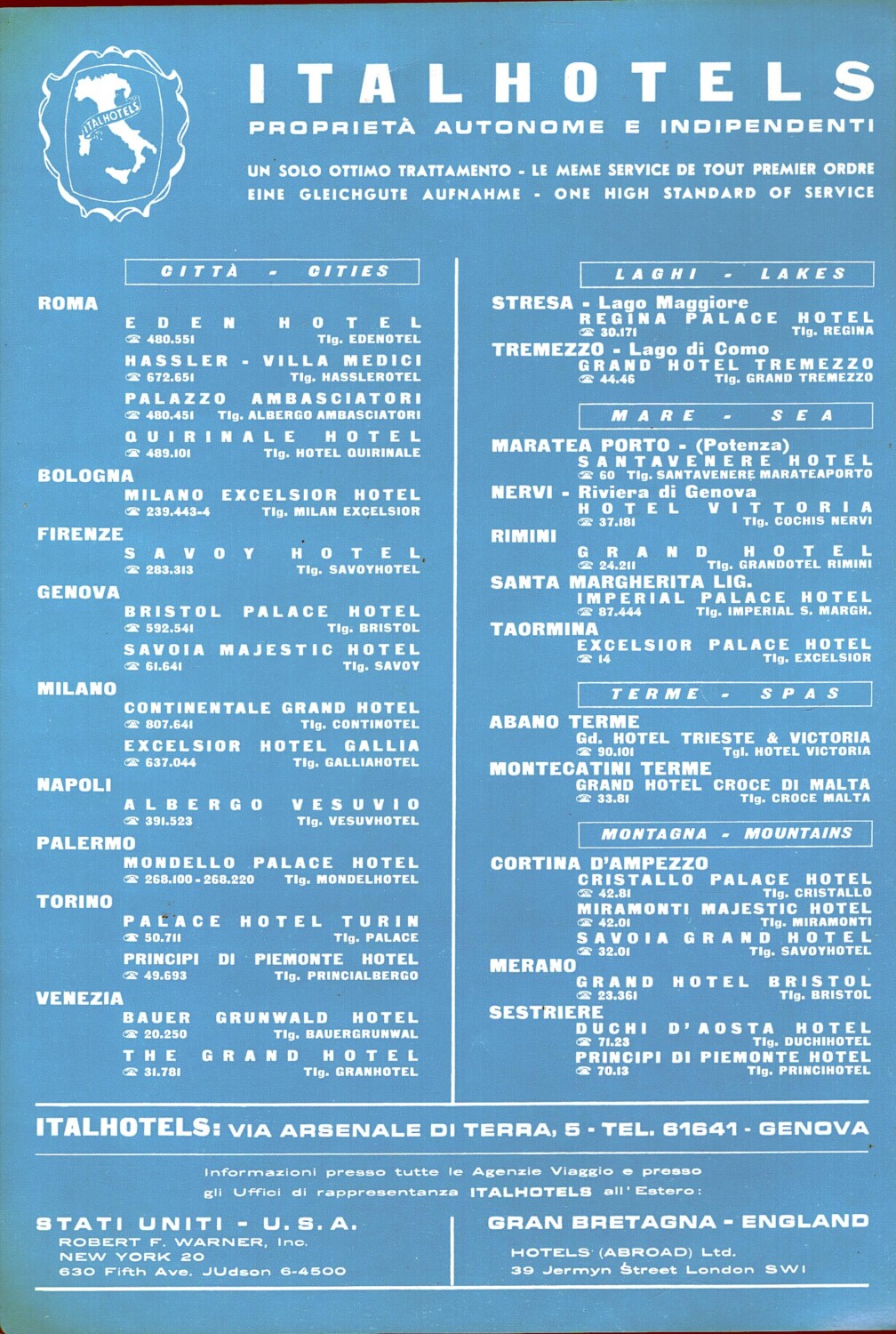 ITALHOTELS

ITALHOTELS
PROPRIETÀ AUTONOME E INDIPENDENTI

UN SOLO OTTIMO TRATTAMENTO - LE MEME SERVICE DE TOUT PREMIER ORDRE
EINE GLEICHGUTE AUFNAHME - ONE HIGH STANDARD OF SERVICE

CITTÀ - CITIES

ROMA
EDEN HOTEL
☎ 480.551 Tlg. EDENOTEL
HASSLER - VILLA MEDICI
☎ 672.651 Tlg. HASSLEROTEL
PALAZZO AMBASCIATORI
☎ 480.451 Tlg. ALBERGO AMBASCIATORI
QUIRINALE HOTEL
☎ 489.101 Tlg. HOTEL QUIRINALE

BOLOGNA
MILANO EXCELSIOR HOTEL
☎ 239.443-4 Tlg. MILAN EXCELSIOR

FIRENZE
SAVOY HOTEL
☎ 283.313 Tlg. SAVOYHOTEL

GENOVA
BRISTOL PALACE HOTEL
☎ 592.541 Tlg. BRISTOL
SAVOIA MAJESTIC HOTEL
☎ 61.641 Tlg. SAVOY

MILANO
CONTINENTALE GRAND HOTEL
☎ 807.641 Tlg. CONTINOTEL
EXCELSIOR HOTEL GALLIA
☎ 637.044 Tlg. GALLIAHOTEL

NAPOLI
ALBERGO VESUVIO
☎ 391.523 Tlg. VESUVHOTEL

PALERMO
MONDELLO PALACE HOTEL
☎ 268.100 - 268.220 Tlg. MONDELHOTEL

TORINO
PALACE HOTEL TURIN
☎ 50.711 Tlg. PALACE
PRINCIPI DI PIEMONTE HOTEL
☎ 49.693 Tlg. PRINCIALBERGO

VENEZIA
BAUER GRUNWALD HOTEL
☎ 20.250 Tlg. BAUERGRUNWAL
THE GRAND HOTEL
☎ 31.781 Tlg. GRANHOTEL

LAGHI - LAKES

STRESA - Lago Maggiore
REGINA PALACE HOTEL
☎ 30.171 Tlg. REGINA

TREMEZZO - Lago di Como
GRAND HOTEL TREMEZZO
☎ 44.46 Tlg. GRAND TREMEZZO

MARE - SEA

MARATEA PORTO - (Potenza)
SANTAVENERE HOTEL
☎ 60 Tlg. SANTAVENERE MARATEAPORTO

NERVI - Riviera di Genova
HOTEL VITTORIA
☎ 37.181 Tlg. COCHIS NERVI

RIMINI
GRAND HOTEL
☎ 24.211 Tlg. GRANDOTEL RIMINI

SANTA MARGHERITA LIG.
IMPERIAL PALACE HOTEL
☎ 87.444 Tlg. IMPERIAL S. MARGH.

TAORMINA
EXCELSIOR PALACE HOTEL
☎ 14 Tlg. EXCELSIOR

TERME - SPAS

ABANO TERME
Gd. HOTEL TRIESTE & VICTORIA
☎ 90.101 Tgl. HOTEL VICTORIA

MONTECATINI TERME
GRAND HOTEL CROCE DI MALTA
☎ 33.81 Tlg. CROCE MALTA

MONTAGNA - MOUNTAINS

CORTINA D'AMPEZZO
CRISTALLO PALACE HOTEL
☎ 42.81 Tlg. CRISTALLO
MIRAMONTI MAJESTIC HOTEL
☎ 42.01 Tlg. MIRAMONTI
SAVOIA GRAND HOTEL
☎ 32.01 Tlg. SAVOYHOTEL

MERANO
GRAND HOTEL BRISTOL
☎ 23.361 Tlg. BRISTOL

SESTRIERE
DUCHI D'AOSTA HOTEL
☎ 71.23 Tlg. DUCHIHOTEL
PRINCIPI DI PIEMONTE HOTEL
☎ 70.13 Tlg. PRINCIHOTEL

ITALHOTELS: VIA ARSENALE DI TERRA, 5 - TEL. 61641 - GENOVA

Informazioni presso tutte le Agenzie Viaggio e presso gli Uffici di rappresentanza ITALHOTELS all'Estero:

STATI UNITI - U. S. A.
ROBERT F. WARNER, Inc.
NEW YORK 20
630 Fifth Ave. JUdson 6-4500

GRAN BRETAGNA - ENGLAND
HOTELS (ABROAD) Ltd.
39 Jermyn Street London SW1